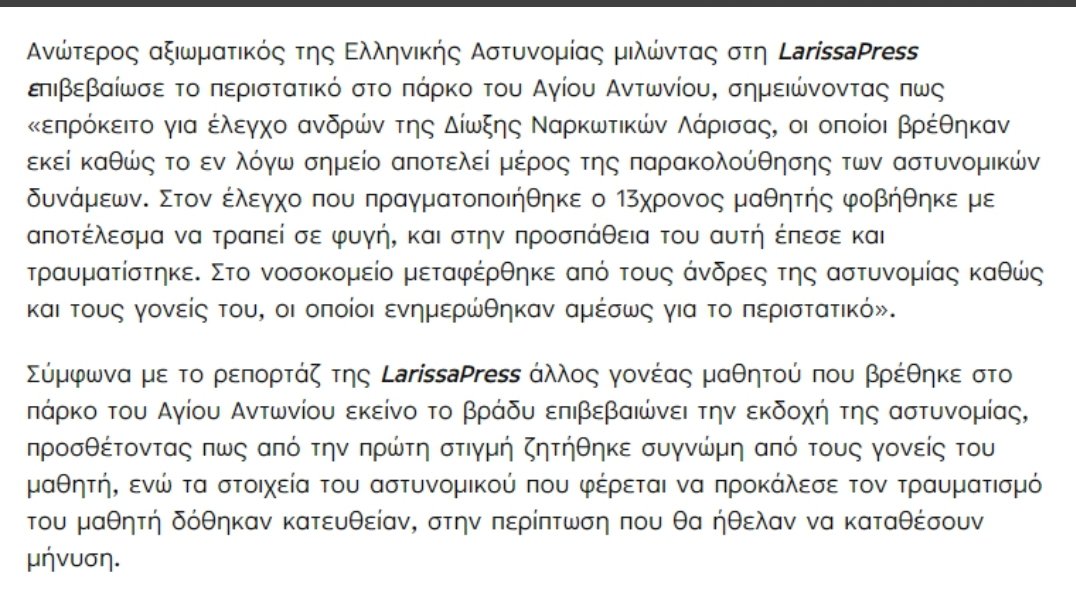 Ανώτερος αξιωματικός της Ελληνικής Αστυνομίας μιλώντας στη LarissaPress επιβεβαίωσε το περιστατικό στο πάρκο του Αγίου Αντωνίου, σημειώνοντας πως «επρόκειτο για έλεγχο ανδρών της Δίωξης Ναρκωτικών Λάρισας, οι οποίοι βρέθηκαν εκεί καθώς το εν λόγω σημείο αποτελεί μέρος της παρακολούθησης των αστυνομικών δυνάμεων. Στον έλεγχο που πραγματοποιήθηκε ο 13χρονος μαθητής φοβήθηκε με αποτέλεσμα να τραπεί σε φυγή, και στην προσπάθεια του αυτή έπεσε και τραυματίστηκε. Στο νοσοκομείο μεταφέρθηκε από τους άνδρες της αστυνομίας καθώς και τους γονείς του, οι οποίοι ενημερώθηκαν αμέσως για το περιστατικό».

Σύμφωνα με το ρεπορτάζ της LarissaPress άλλος γονέας μαθητού που βρέθηκε στο πάρκο του Αγίου Αντωνίου εκείνο το βράδυ επιβεβαιώνει την εκδοχή της αστυνομίας, προσθέτοντας πως από την πρώτη στιγμή ζητήθηκε συγνώμη από τους γονείς του μαθητή, ενώ τα στοιχεία του αστυνομικού που φέρεται να προκάλεσε τον τραυματισμό του μαθητή δόθηκαν κατευθείαν, στην περίπτωση που θα ήθελαν να καταθέσουν μήνυση.